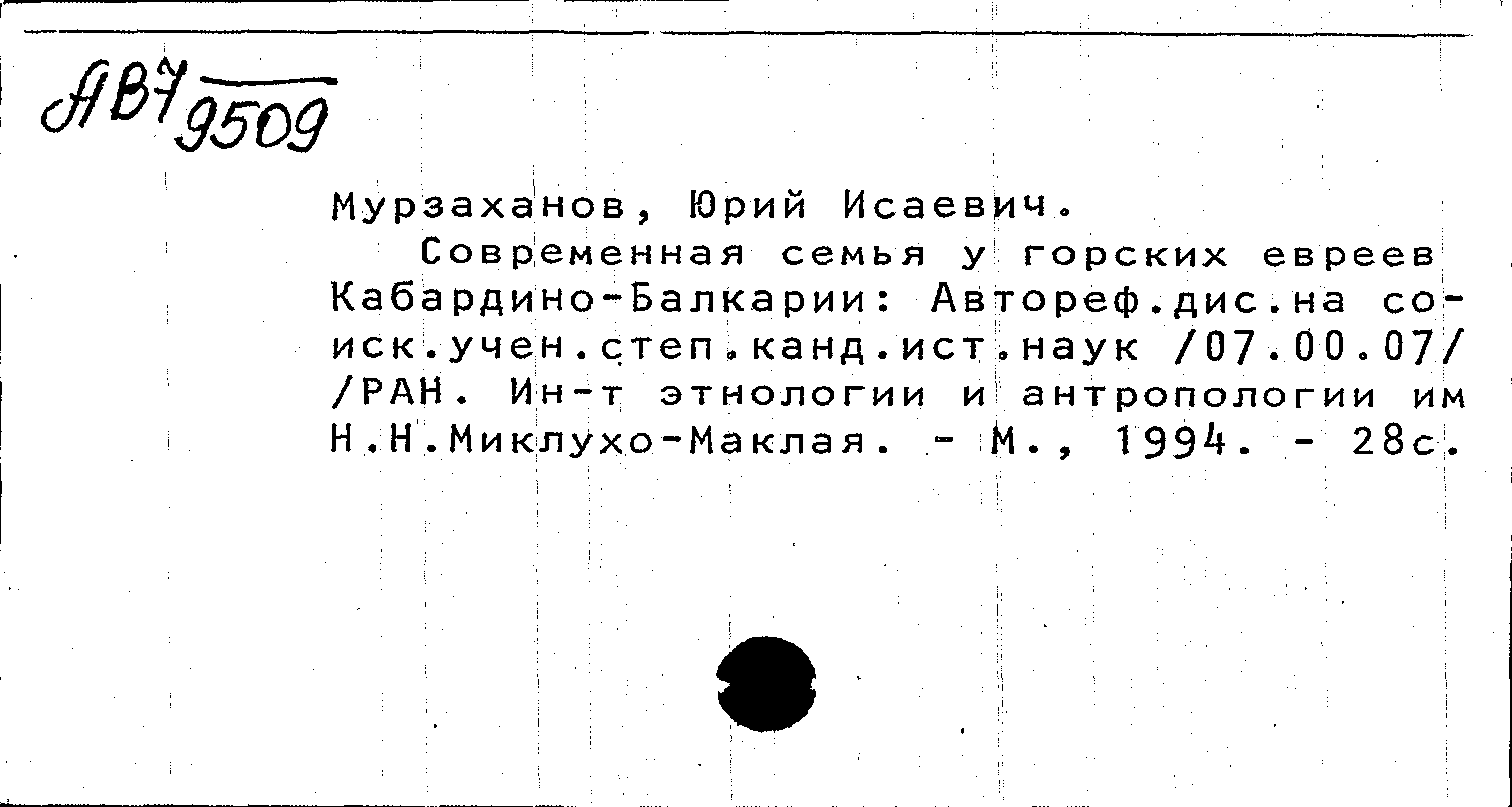 АВ7 9509

Мурзаханов, Юрий Исаевич.

Современная семья у горских евреев Кабардино-Балкарии: Автореф.дис.на соиск.учен.степ.канд.ист.наук /07.00.07/ /РАН. Ин-т этнологии и антропологии им Н.Н.Миклухо-Маклая. - М., 1994. - 28с.